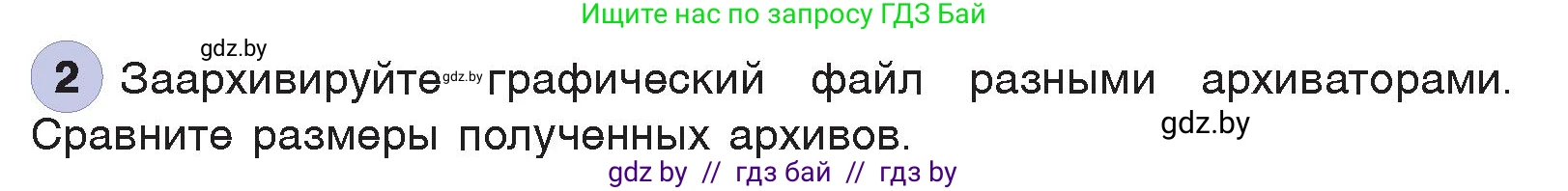 Ищите нас по запросу ГДЗ Бай

gdz.by

2 Заархивируйте gdz.by графический файл разными архиваторами. Сравните размеры полученных архивов.

gdz.by

gdz by // гдз бай // гдз by